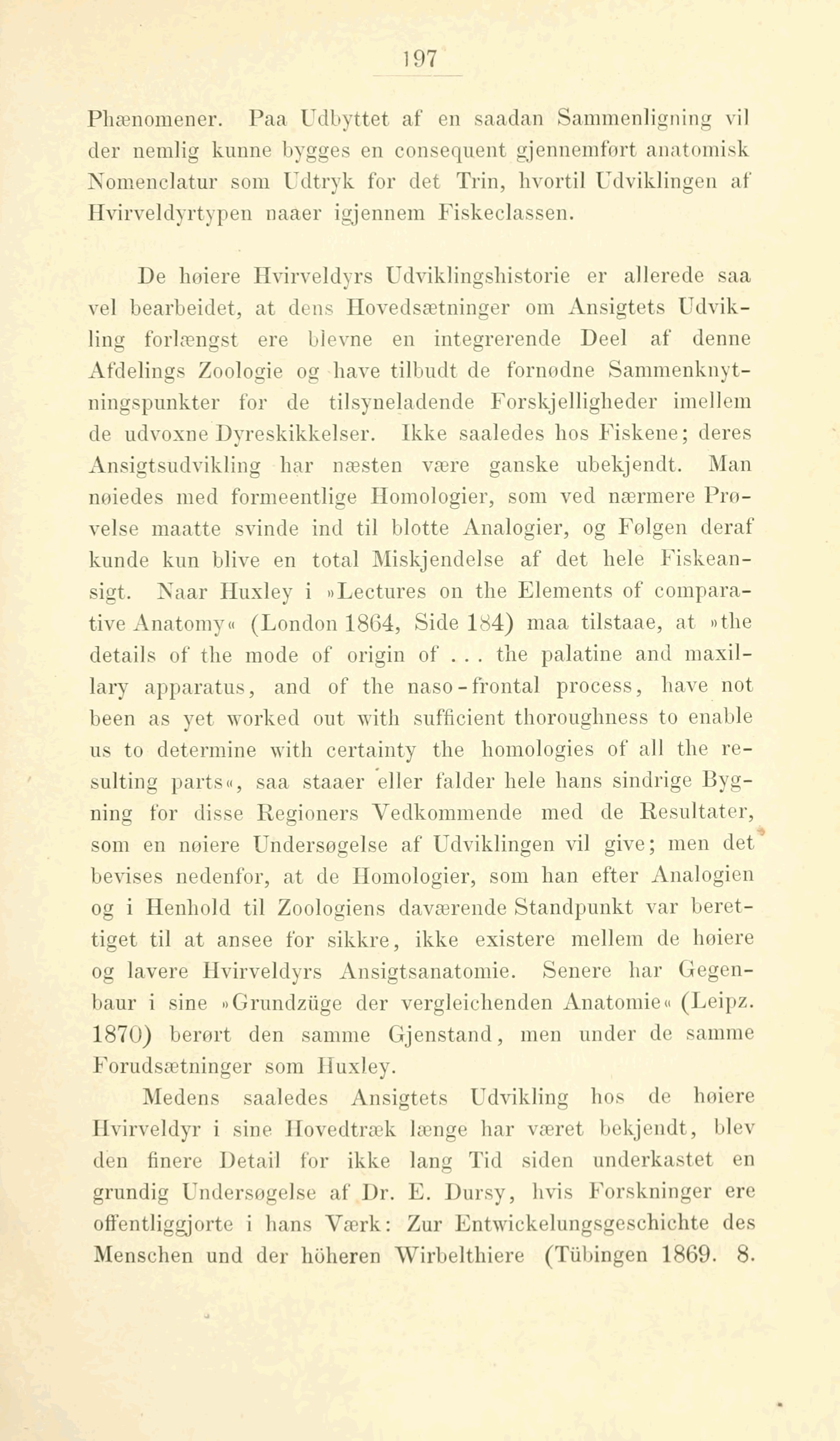 197

Phænomener. Paa Udbyttet af en saadan Sammenligning vil der nemlig kunne bygges en consequent gjennemført anatomisk Nomenclatur som Udtryk for det Trin, hvortil Udviklingen af Hvirveldyrtypen naaer igjennem Fiskeclassen.

De høiere Hvirveldyrs Udviklingshistorie er allerede saa vel bearbeidet, at dens Hovedsætninger om Ansigtets Udvikling forlængst ere blevne en integrerende Deel af denne Afdelings Zoologie og have tilbudt de fornødne Sammenknytningspunkter for de tilsyneladende Forskjelligheder imellem de udvoxne Dyreskikkelser. Ikke saaledes hos Fiskene; deres Ansigtsudvikling har næsten være ganske ubekjendt. Man nøiedes med formeentlige Homologier, som ved nærmere Prøvelse maatte svinde ind til blotte Analogier, og Følgen deraf kunde kun blive en total Miskjendelse af det hele Fiskeansigt. Naar Huxley i »Lectures on the Elements of comparative Anatomy« (London 1864, Side 184) maa tilstaae, at »the details of the mode of origin of . . . the palatine and maxillary apparatus, and of the naso-frontal process, have not been as yet worked out with sufficient thoroughness to enable us to determine with certainty the homologies of all the resulting parts«, saa staaer eller falder hele hans sindrige Bygning for disse Regioners Vedkommende med de Resultater, som en nøiere Undersøgelse af Udviklingen vil give; men det bevises nedenfor, at de Homologier, som han efter Analogien og i Henhold til Zoologiens daværende Standpunkt var berettiget til at ansee for sikkre, ikke existere mellem de høiere og lavere Hvirveldyrs Ansigtsanatomie. Senere har Gegenbaur i sine »Grundzüge der vergleichenden Anatomie« (Leipz. 1870) berørt den samme Gjenstand, men under de samme Forudsætninger som Huxley.

Medens saaledes Ansigtets Udvikling hos de høiere Hvirveldyr i sine Hovedtræk længe har været bekjendt, blev den finere Detail for ikke lang Tid siden underkastet en grundig Undersøgelse af Dr. E. Dursy, hvis Forskninger ere offentliggjorte i hans Værk: Zur Entwickelungsgeschichte des Menschen und der höheren Wirbelthiere (Tübingen 1869. 8.